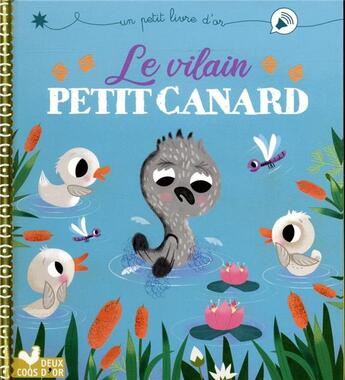 un petit livre d'or

Le vilain
PETIT CANARD

DEUX COQS D'OR